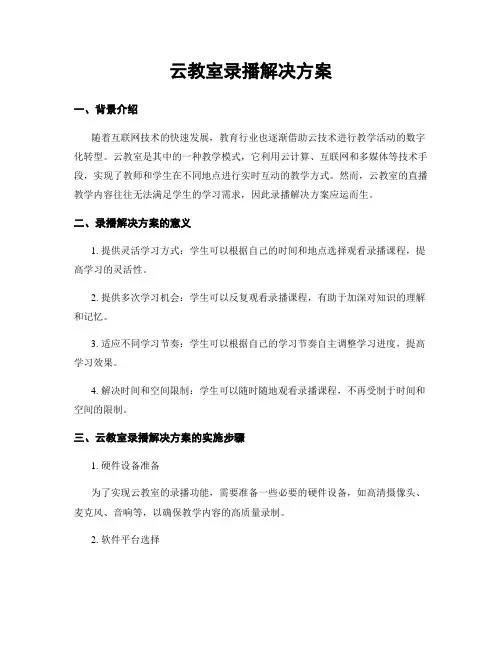 云教室录播解决方案

一、背景介绍

随着互联网技术的快速发展，教育行业也逐渐借助云技术进行教学活动的数字化转型。云教室是其中的一种教学模式，它利用云计算、互联网和多媒体等技术手段，实现了教师和学生在不同地点进行实时互动的教学方式。然而，云教室的直播教学内容往往无法满足学生的学习需求，因此录播解决方案应运而生。

二、录播解决方案的意义

1. 提供灵活学习方式：学生可以根据自己的时间和地点选择观看录播课程，提高学习的灵活性。

2. 提供多次学习机会：学生可以反复观看录播课程，有助于加深对知识的理解和记忆。

3. 适应不同学习节奏：学生可以根据自己的学习节奏自主调整学习进度，提高学习效果。

4. 解决时间和空间限制：学生可以随时随地观看录播课程，不再受制于时间和空间的限制。

三、云教室录播解决方案的实施步骤

1. 硬件设备准备

为了实现云教室的录播功能，需要准备一些必要的硬件设备，如高清摄像头、麦克风、音响等，以确保教学内容的高质量录制。

2. 软件平台选择